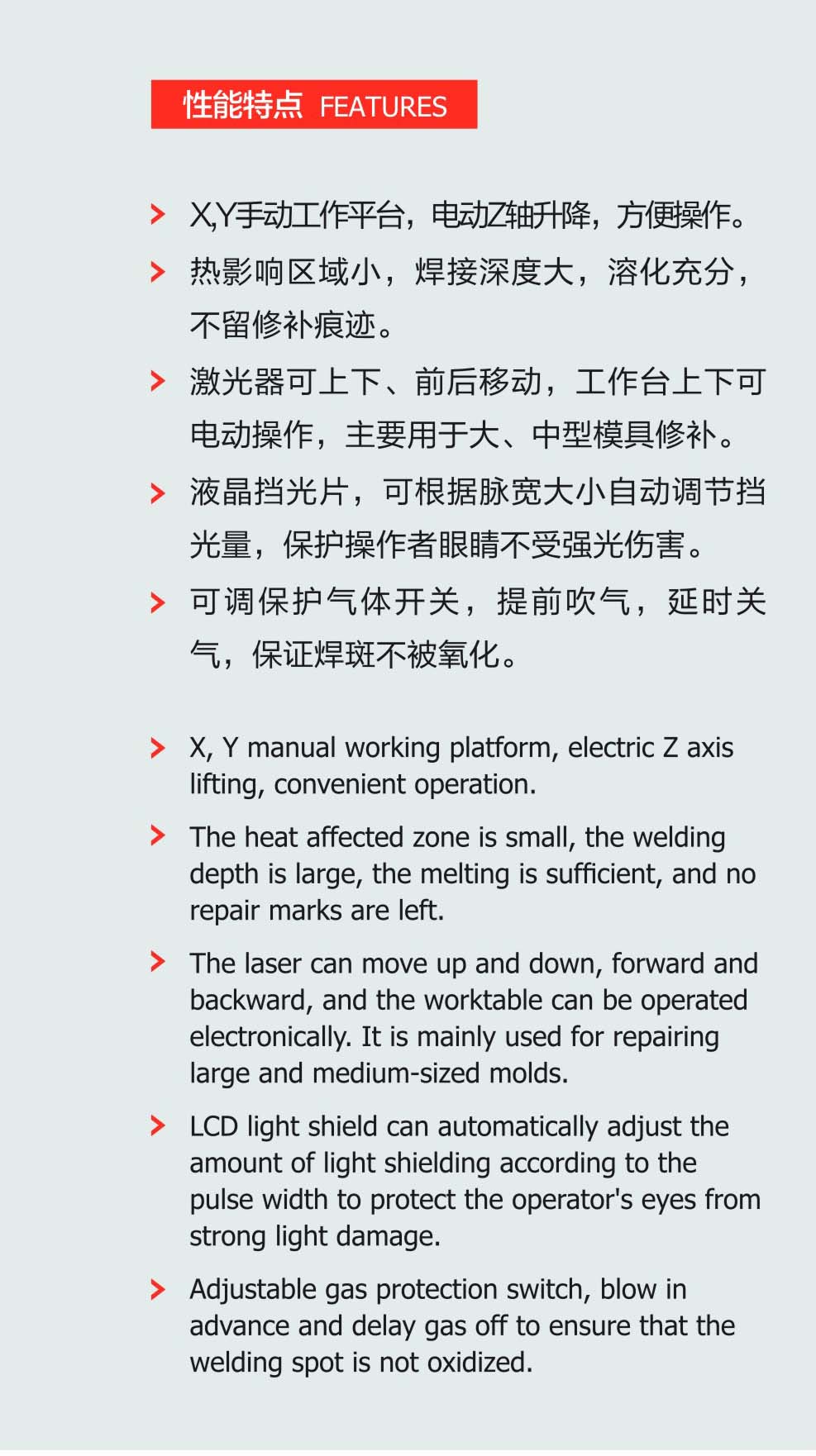 性能特点 FEATURES

X,Y手动工作平台，电动Z轴升降，方便操作。

热影响区域小，焊接深度大，溶化充分，不留修补痕迹。

激光器可上下、前后移动，工作台上下可电动操作，主要用于大、中型模具修补。

液晶挡光片，可根据脉宽大小自动调节挡光量，保护操作者眼睛不受强光伤害。

可调保护气体开关，提前吹气，延时关气，保证焊斑不被氧化。

X, Y manual working platform, electric Z axis lifting, convenient operation.

The heat affected zone is small, the welding depth is large, the melting is sufficient, and no repair marks are left.

The laser can move up and down, forward and backward, and the worktable can be operated electronically. It is mainly used for repairing large and medium-sized molds.

LCD light shield can automatically adjust the amount of light shielding according to the pulse width to protect the operator's eyes from strong light damage.

Adjustable gas protection switch, blow in advance and delay gas off to ensure that the welding spot is not oxidized.